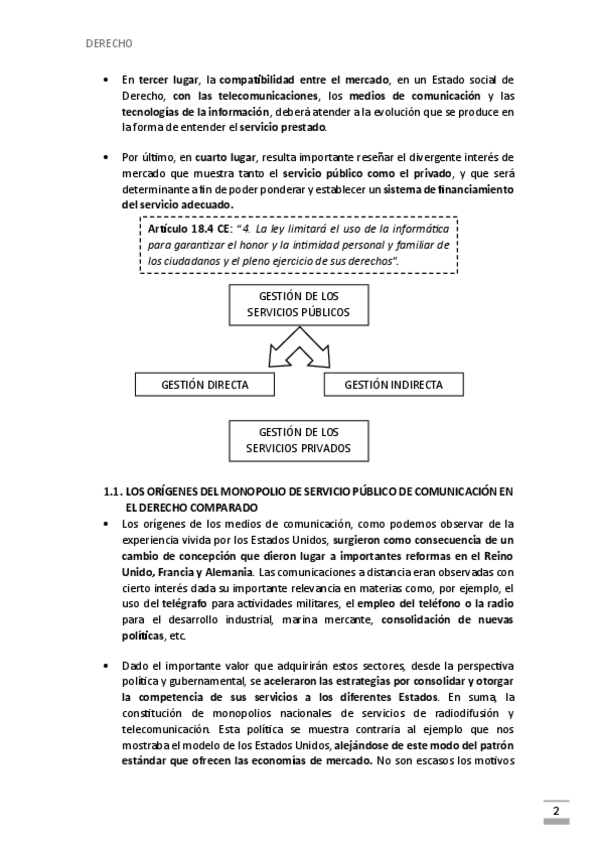 DERECHO

• En tercer lugar, la compatibilidad entre el mercado, en un Estado social de Derecho, con las telecomunicaciones, los medios de comunicación y las tecnologías de la información, deberá atender a la evolución que se produce en la forma de entender el servicio prestado.

• Por último, en cuarto lugar, resulta importante reseñar el divergente interés de mercado que muestra tanto el servicio público como el privado, y que será determinante a fin de poder ponderar y establecer un sistema de financiamiento del servicio adecuado.

Artículo 18.4 CE: "4. La ley limitará el uso de la informática para garantizar el honor y la intimidad personal y familiar de los ciudadanos y el pleno ejercicio de sus derechos".

GESTIÓN DE LOS SERVICIOS PÚBLICOS

GESTIÓN DIRECTA

GESTIÓN INDIRECTA

GESTIÓN DE LOS SERVICIOS PRIVADOS

1.1. LOS ORÍGENES DEL MONOPOLIO DE SERVICIO PÚBLICO DE COMUNICACIÓN EN EL DERECHO COMPARADO

• Los orígenes de los medios de comunicación, como podemos observar de la experiencia vivida por los Estados Unidos, surgieron como consecuencia de un cambio de concepción que dieron lugar a importantes reformas en el Reino Unido, Francia y Alemania. Las comunicaciones a distancia eran observadas con cierto interés dada su importante relevancia en materias como, por ejemplo, el uso del telégrafo para actividades militares, el empleo del teléfono o la radio para el desarrollo industrial, marina mercante, consolidación de nuevas políticas, etc.

• Dado el importante valor que adquirirán estos sectores, desde la perspectiva política y gubernamental, se aceleraron las estrategias por consolidar y otorgar la competencia de sus servicios a los diferentes Estados. En suma, la constitución de monopolios nacionales de servicios de radiodifusión y telecomunicación. Esta política se muestra contraria al ejemplo que nos mostraba el modelo de los Estados Unidos, alejándose de este modo del patrón estándar que ofrecen las economías de mercado. No son escasos los motivos

2